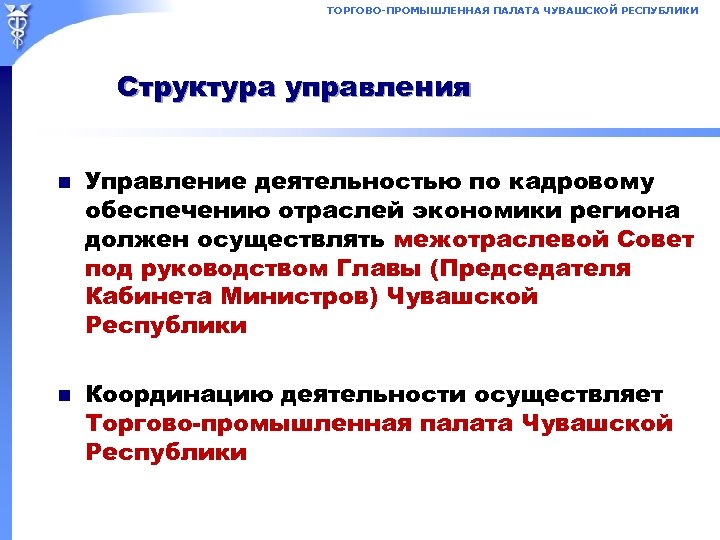 ТОРГОВО-ПРОМЫШЛЕННАЯ ПАЛАТА ЧУВАШСКОЙ РЕСПУБЛИКИ

Структура управления

Управление деятельностью по кадровому обеспечению отраслей экономики региона должен осуществлять межотраслевой Совет под руководством Главы (Председателя Кабинета Министров) Чувашской Республики

Координацию деятельности осуществляет Торгово-промышленная палата Чувашской Республики